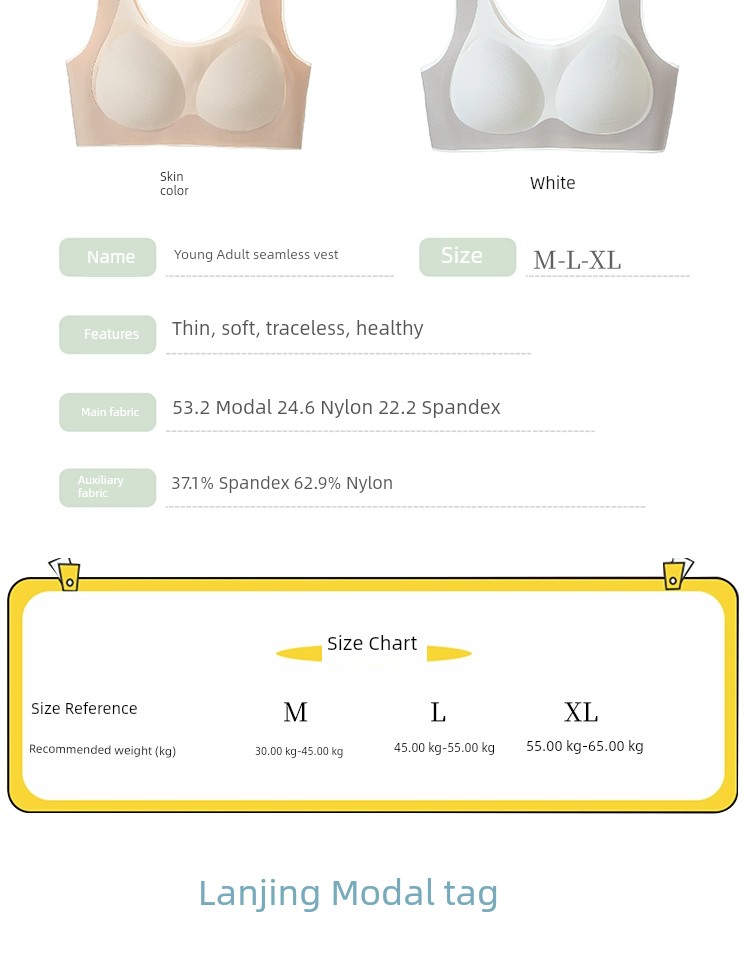 Skin color

White

Name Young Adult seamless vest

Size M-L-XL

Features Thin, soft, traceless, healthy

Main fabric 53.2 Modal 24.6 Nylon 22.2 Spandex

Auxiliary fabric 37.1% Spandex 62.9% Nylon

Size Chart

| Size Reference | M | L | XL |
|---|---|---|---|
| Recommended weight (kg) | 30.00 kg-45.00 kg | 45.00 kg-55.00 kg | 55.00 kg-65.00 kg |

Lanjing Modal tag